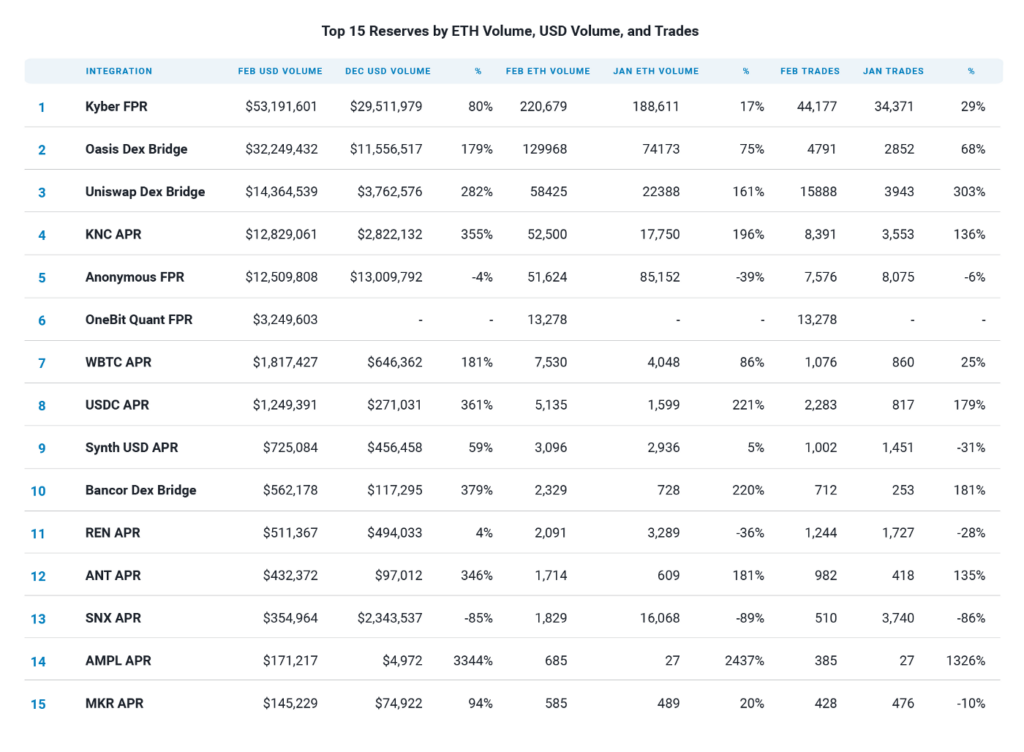 Top 15 Reserves by ETH Volume, USD Volume, and Trades

|  | INTEGRATION | FEB USD VOLUME | DEC USD VOLUME | % | FEB ETH VOLUME | JAN ETH VOLUME | % | FEB TRADES | JAN TRADES | % |
|---|---|---|---|---|---|---|---|---|---|---|
| 1 | Kyber FPR | $53,191,601 | $29,511,979 | 80% | 220,679 | 188,611 | 17% | 44,177 | 34,371 | 29% |
| 2 | Oasis Dex Bridge | $32,249,432 | $11,556,517 | 179% | 129968 | 74173 | 75% | 4791 | 2852 | 68% |
| 3 | Uniswap Dex Bridge | $14,364,539 | $3,762,576 | 282% | 58425 | 22388 | 161% | 15888 | 3943 | 303% |
| 4 | KNC APR | $12,829,061 | $2,822,132 | 355% | 52,500 | 17,750 | 196% | 8,391 | 3,553 | 136% |
| 5 | Anonymous FPR | $12,509,808 | $13,009,792 | -4% | 51,624 | 85,152 | -39% | 7,576 | 8,075 | -6% |
| 6 | OneBit Quant FPR | $3,249,603 | - | - | 13,278 | - | - | 13,278 | - | - |
| 7 | WBTC APR | $1,817,427 | $646,362 | 181% | 7,530 | 4,048 | 86% | 1,076 | 860 | 25% |
| 8 | USDC APR | $1,249,391 | $271,031 | 361% | 5,135 | 1,599 | 221% | 2,283 | 817 | 179% |
| 9 | Synth USD APR | $725,084 | $456,458 | 59% | 3,096 | 2,936 | 5% | 1,002 | 1,451 | -31% |
| 10 | Bancor Dex Bridge | $562,178 | $117,295 | 379% | 2,329 | 728 | 220% | 712 | 253 | 181% |
| 11 | REN APR | $511,367 | $494,033 | 4% | 2,091 | 3,289 | -36% | 1,244 | 1,727 | -28% |
| 12 | ANT APR | $432,372 | $97,012 | 346% | 1,714 | 609 | 181% | 982 | 418 | 135% |
| 13 | SNX APR | $354,964 | $2,343,537 | -85% | 1,829 | 16,068 | -89% | 510 | 3,740 | -86% |
| 14 | AMPL APR | $171,217 | $4,972 | 3344% | 685 | 27 | 2437% | 385 | 27 | 1326% |
| 15 | MKR APR | $145,229 | $74,922 | 94% | 585 | 489 | 20% | 428 | 476 | -10% |